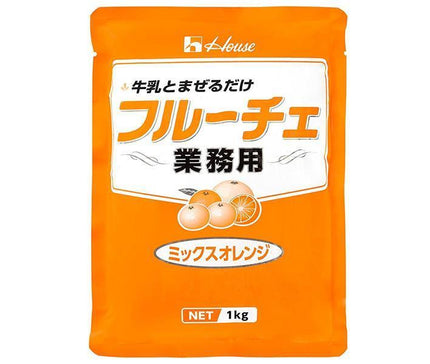 House

牛乳とまぜるだけ

フルーチェ

業務用

ミックスオレンジ

NET 1kg